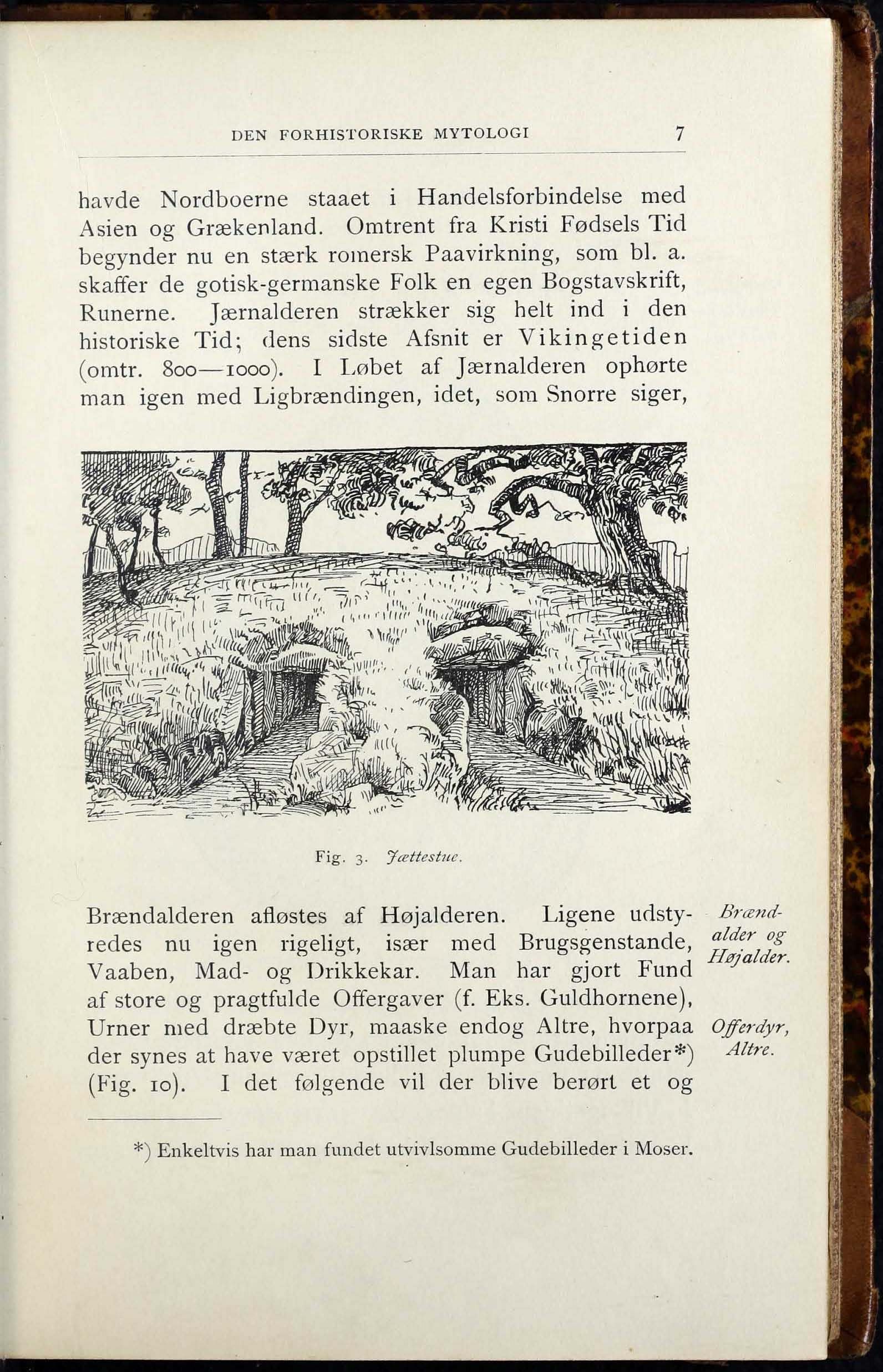 DEN FORHISTORISKE MYTOLOGI 7

havde Nordboerne staaet i Handelsforbindelse med Asien og Grækenland. Omtrent fra Kristi Fødsels Tid begynder nu en stærk romersk Paavirkning, som bl. a. skaffer de gotisk-germanske Folk en egen Bogstavskrift, Runerne. Jærnalderen strækker sig helt ind i den historiske Tid; dens sidste Afsnit er Vikingetiden (omtr. 800—1000). I Løbet af Jærnalderen ophørte man igen med Ligbrændingen, idet, som Snorre siger,

Fig. 3. Jættestue.

Brændalderen afløstes af Højalderen. Ligene udstyredes nu igen rigeligt, især med Brugsgenstande, Vaaben, Mad- og Drikkekar. Man har gjort Fund af store og pragtfulde Offergaver (f. Eks. Guldhornene), Urner med dræbte Dyr, maaske endog Altre, hvorpaa der synes at have været opstillet plumpe Gudebilleder*) (Fig. 10). I det følgende vil der blive berørt et og

Brændalder og Højalder.

Offerdyr, Altre.

*) Enkeltvis har man fundet utvivlsomme Gudebilleder i Moser.